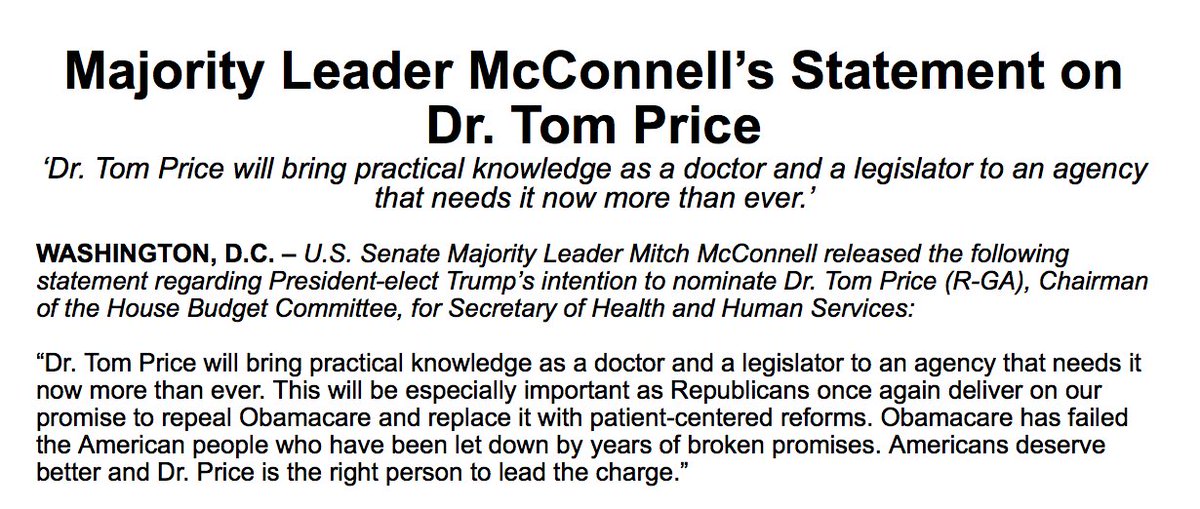 Majority Leader McConnell's Statement on Dr. Tom Price

'Dr. Tom Price will bring practical knowledge as a doctor and a legislator to an agency that needs it now more than ever.'

WASHINGTON, D.C. – U.S. Senate Majority Leader Mitch McConnell released the following statement regarding President-elect Trump's intention to nominate Dr. Tom Price (R-GA), Chairman of the House Budget Committee, for Secretary of Health and Human Services:

"Dr. Tom Price will bring practical knowledge as a doctor and a legislator to an agency that needs it now more than ever. This will be especially important as Republicans once again deliver on our promise to repeal Obamacare and replace it with patient-centered reforms. Obamacare has failed the American people who have been let down by years of broken promises. Americans deserve better and Dr. Price is the right person to lead the charge."